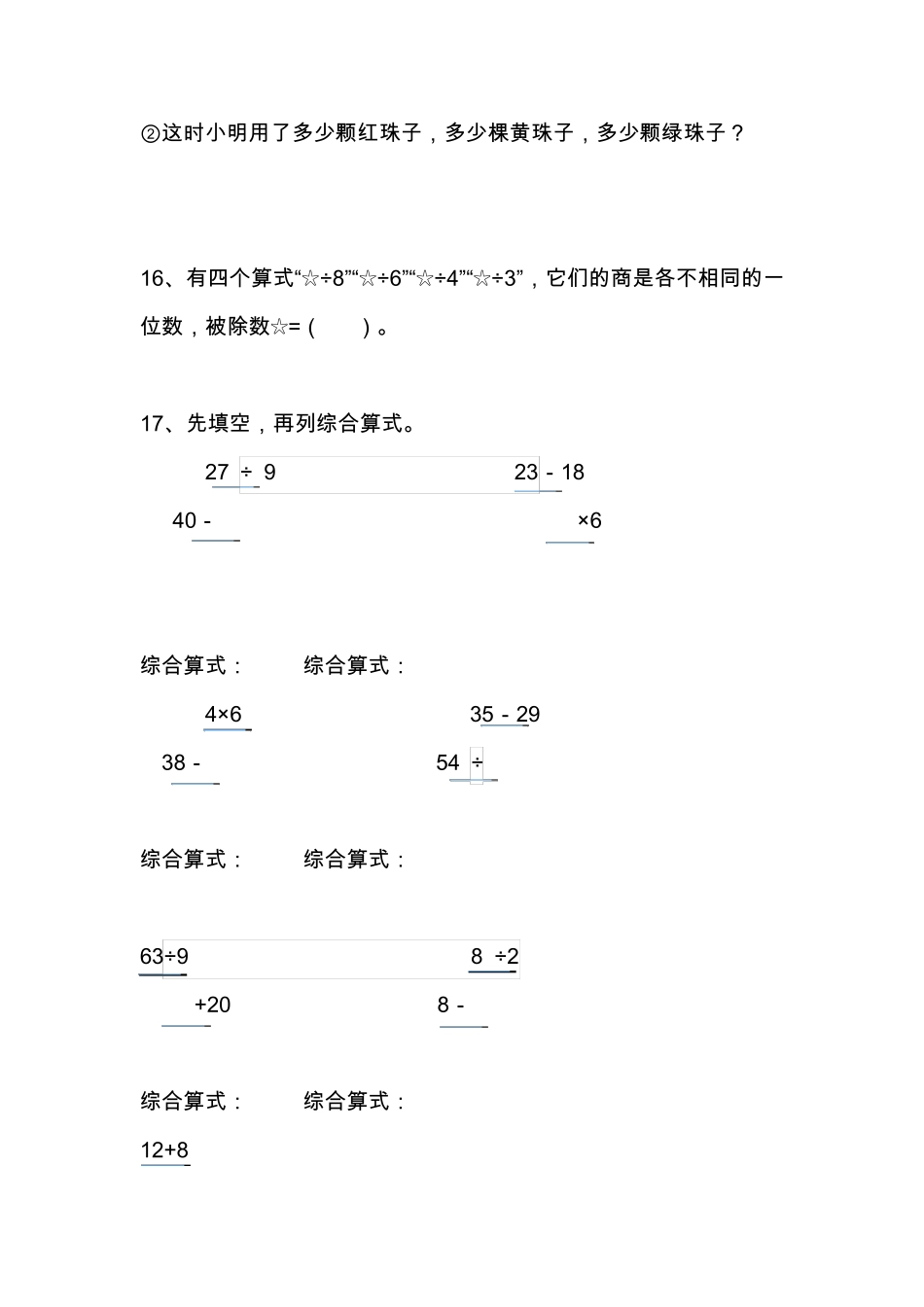 ②这时小明用了多少颗红珠子，多少棵黄珠子，多少颗绿珠子？

16、有四个算式“☆÷8”“☆÷6”“☆÷4”“☆÷3”，它们的商是各不相同的一位数，被除数☆=（　　）。

17、先填空，再列综合算式。

27 ÷ 9　　　　23 - 18

40 -　　　　×6

综合算式：　　综合算式：

4×6　　　　35 - 29

38 -　　　　54 ÷

综合算式：　　综合算式：

63÷9　　　　8 ÷2

+20　　　　8 -

综合算式：　　综合算式：

12+8